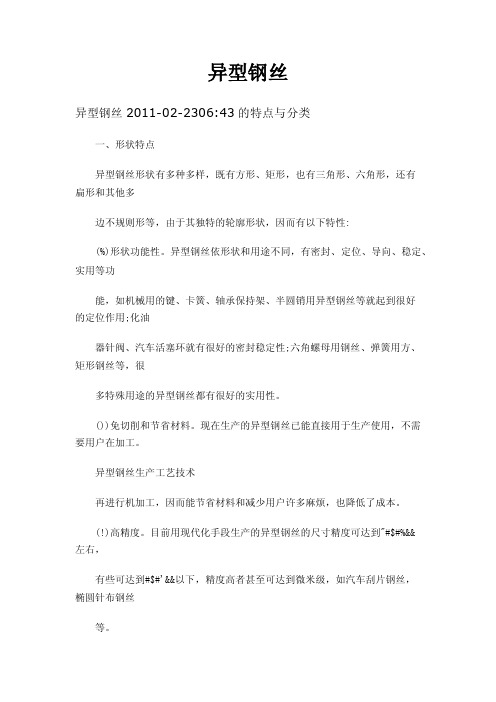 异型钢丝

异型钢丝 2011-02-2306:43 的特点与分类

一、形状特点

异型钢丝形状有多种多样，既有方形、矩形，也有三角形、六角形，还有扁形和其他多

边不规则形等，由于其独特的轮廓形状，因而有以下特性:

(%)形状功能性。异型钢丝依形状和用途不同，有密封、定位、导向、稳定、实用等功

能，如机械用的键、卡簧、轴承保持架、半圆销用异型钢丝等就起到很好的定位作用;化油

器针阀、汽车活塞环就有很好的密封稳定性;六角螺母用钢丝、弹簧用方、矩形钢丝等，很

多特殊用途的异型钢丝都有很好的实用性。

()免切削和节省材料。现在生产的异型钢丝已能直接用于生产使用，不需要用户在加工。

异型钢丝生产工艺技术

再进行机加工，因而能节省材料和减少用户许多麻烦，也降低了成本。

(!)高精度。目前用现代化手段生产的异型钢丝的尺寸精度可达到"#$#%&&左右，

有些可达到#$#'&&以下，精度高者甚至可达到微米级，如汽车刮片钢丝，椭圆针布钢丝

等。